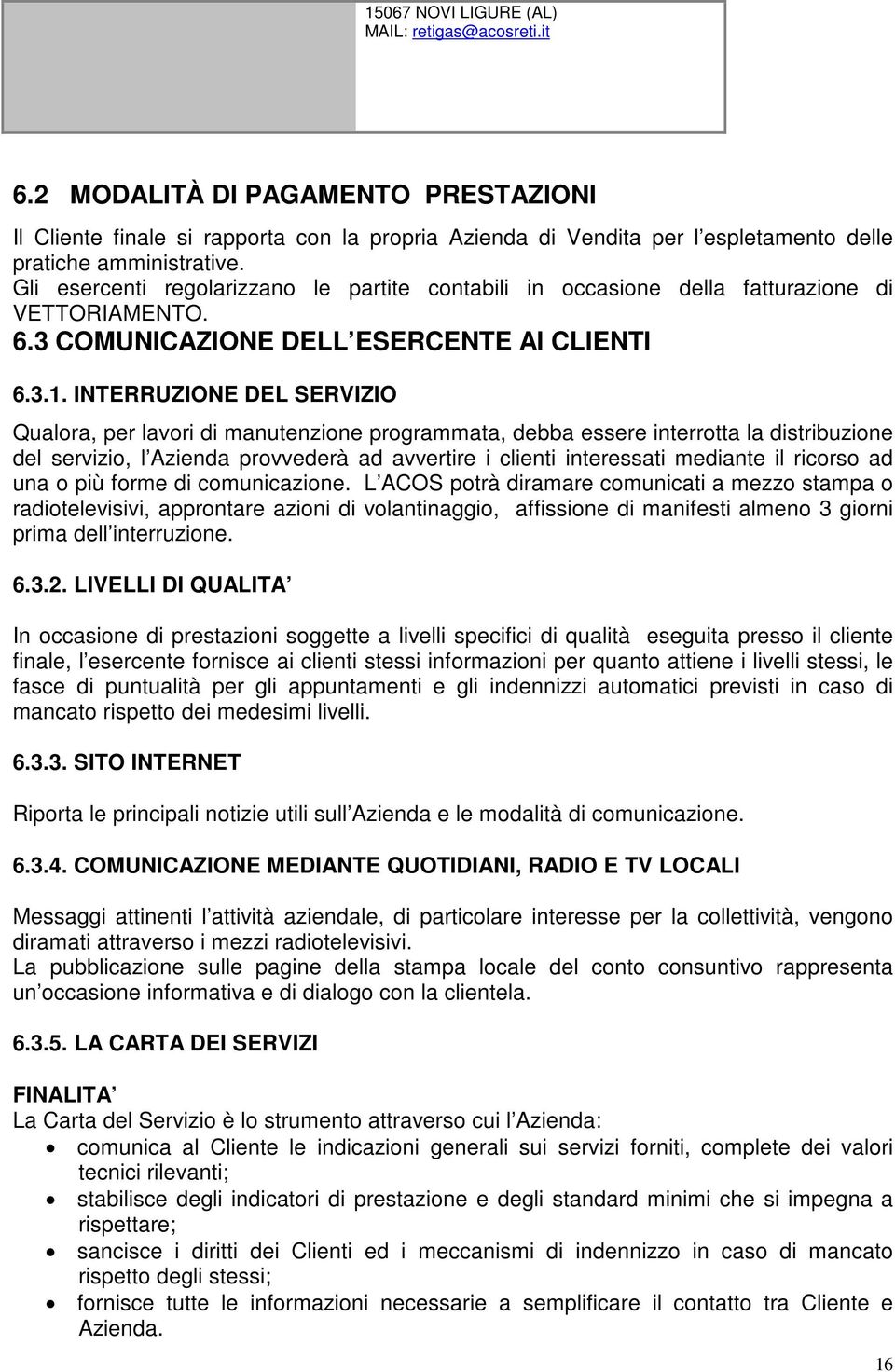 15067 NOVI LIGURE (AL)
MAIL: retigas@acosreti.it

6.2 MODALITÀ DI PAGAMENTO PRESTAZIONI

Il Cliente finale si rapporta con la propria Azienda di Vendita per l espletamento delle pratiche amministrative.
Gli esercenti regolarizzano le partite contabili in occasione della fatturazione di VETTORIAMENTO. 6.3 COMUNICAZIONE DELL ESERCENTE AI CLIENTI

6.3.1. INTERRUZIONE DEL SERVIZIO

Qualora, per lavori di manutenzione programmata, debba essere interrotta la distribuzione del servizio, l Azienda provvederà ad avvertire i clienti interessati mediante il ricorso ad una o più forme di comunicazione. L ACOS potrà diramare comunicati a mezzo stampa o radiotelevisivi, approntare azioni di volantinaggio, affissione di manifesti almeno 3 giorni prima dell interruzione.

6.3.2. LIVELLI DI QUALITA

In occasione di prestazioni soggette a livelli specifici di qualità eseguita presso il cliente finale, l esercente fornisce ai clienti stessi informazioni per quanto attiene i livelli stessi, le fasce di puntualità per gli appuntamenti e gli indennizzi automatici previsti in caso di mancato rispetto dei medesimi livelli.

6.3.3. SITO INTERNET

Riporta le principali notizie utili sull Azienda e le modalità di comunicazione.

6.3.4. COMUNICAZIONE MEDIANTE QUOTIDIANI, RADIO E TV LOCALI

Messaggi attinenti l attività aziendale, di particolare interesse per la collettività, vengono diramati attraverso i mezzi radiotelevisivi.
La pubblicazione sulle pagine della stampa locale del conto consuntivo rappresenta un occasione informativa e di dialogo con la clientela.

6.3.5. LA CARTA DEI SERVIZI

FINALITA
La Carta del Servizio è lo strumento attraverso cui l Azienda:
• comunica al Cliente le indicazioni generali sui servizi forniti, complete dei valori tecnici rilevanti;
• stabilisce degli indicatori di prestazione e degli standard minimi che si impegna a rispettare;
• sancisce i diritti dei Clienti ed i meccanismi di indennizzo in caso di mancato rispetto degli stessi;
• fornisce tutte le informazioni necessarie a semplificare il contatto tra Cliente e Azienda.

16